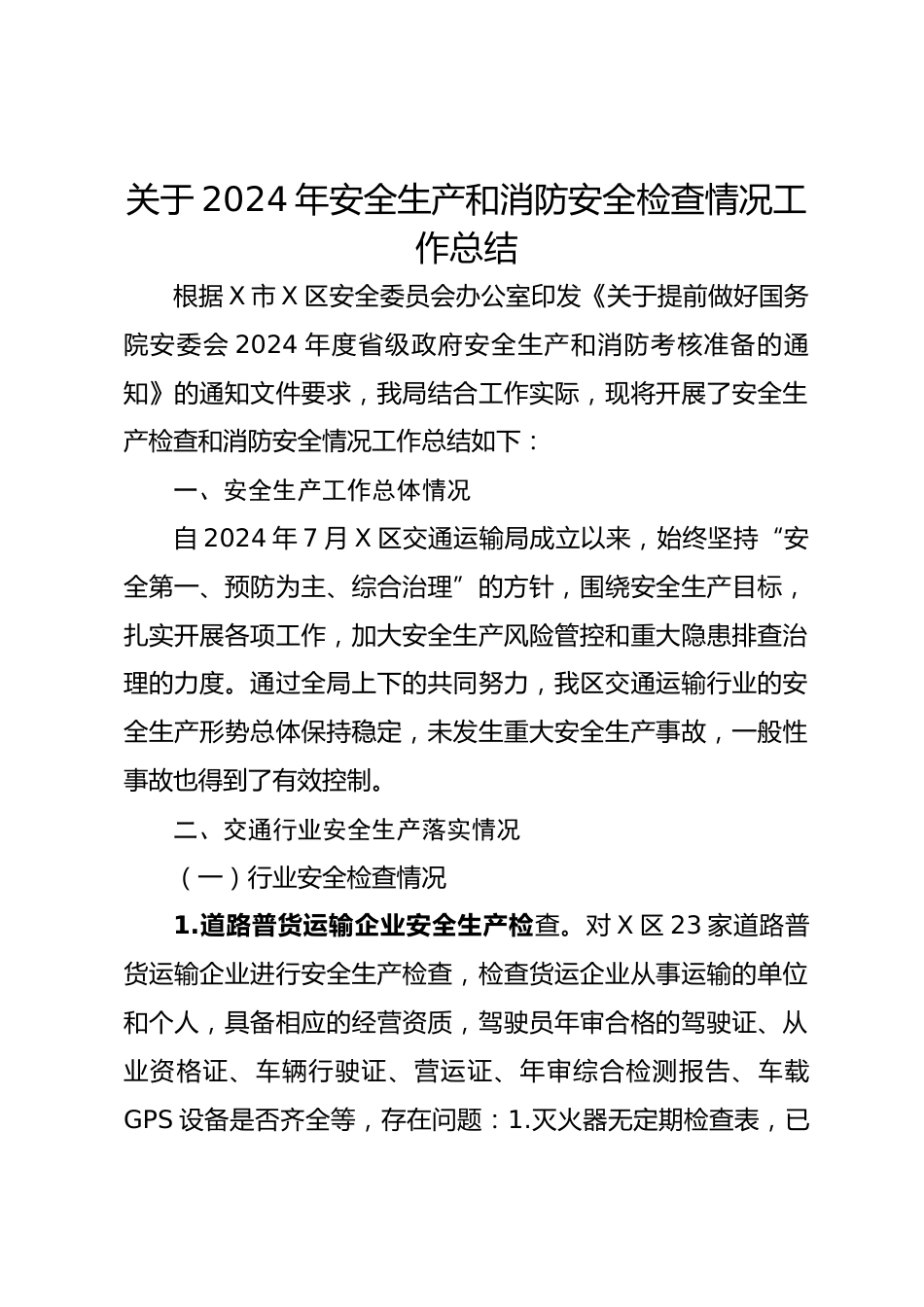 关于 2024 年安全生产和消防安全检查情况工作总结

根据 X 市 X 区安全委员会办公室印发《关于提前做好国务院安委会 2024 年度省级政府安全生产和消防考核准备的通知》的通知文件要求，我局结合工作实际，现将开展了安全生产检查和消防安全情况工作总结如下：

一、安全生产工作总体情况

自 2024 年 7 月 X 区交通运输局成立以来，始终坚持“安全第一、预防为主、综合治理”的方针，围绕安全生产目标，扎实开展各项工作，加大安全生产风险管控和重大隐患排查治理的力度。通过全局上下的共同努力，我区交通运输行业的安全生产形势总体保持稳定，未发生重大安全生产事故，一般性事故也得到了有效控制。

二、交通行业安全生产落实情况

（一）行业安全检查情况

1.道路普货运输企业安全生产检查。对 X 区 23 家道路普货运输企业进行安全生产检查，检查货运企业从事运输的单位和个人，具备相应的经营资质，驾驶员年审合格的驾驶证、从业资格证、车辆行驶证、营运证、年审综合检测报告、车载 GPS 设备是否齐全等，存在问题：1.灭火器无定期检查表，已